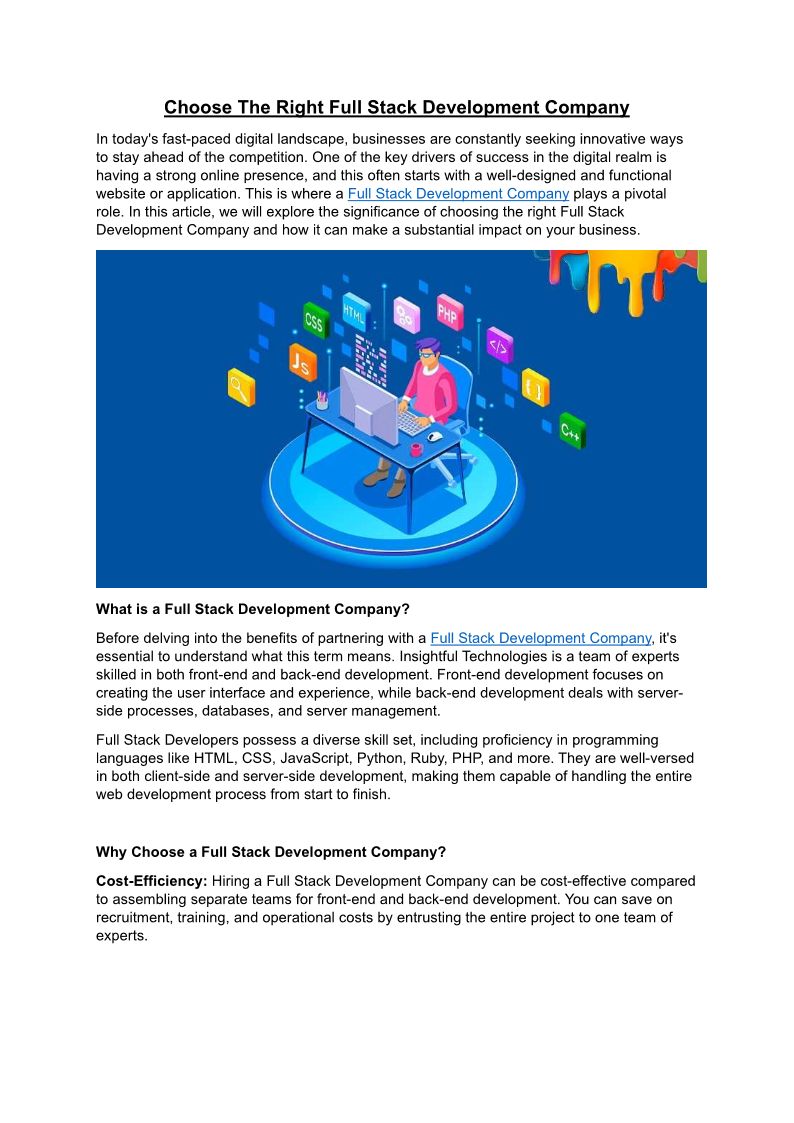 Choose The Right Full Stack Development Company

In today's fast-paced digital landscape, businesses are constantly seeking innovative ways to stay ahead of the competition. One of the key drivers of success in the digital realm is having a strong online presence, and this often starts with a well-designed and functional website or application. This is where a Full Stack Development Company plays a pivotal role. In this article, we will explore the significance of choosing the right Full Stack Development Company and how it can make a substantial impact on your business.

CSS HTML PHP JS </> { } C++

What is a Full Stack Development Company?

Before delving into the benefits of partnering with a Full Stack Development Company, it's essential to understand what this term means. Insightful Technologies is a team of experts skilled in both front-end and back-end development. Front-end development focuses on creating the user interface and experience, while back-end development deals with server-side processes, databases, and server management.

Full Stack Developers possess a diverse skill set, including proficiency in programming languages like HTML, CSS, JavaScript, Python, Ruby, PHP, and more. They are well-versed in both client-side and server-side development, making them capable of handling the entire web development process from start to finish.

Why Choose a Full Stack Development Company?

Cost-Efficiency: Hiring a Full Stack Development Company can be cost-effective compared to assembling separate teams for front-end and back-end development. You can save on recruitment, training, and operational costs by entrusting the entire project to one team of experts.